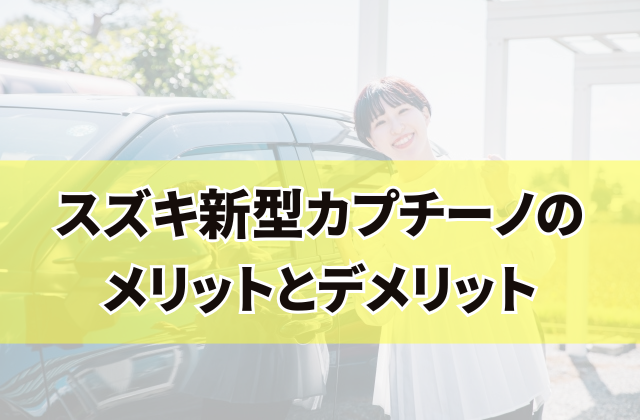 スズキ新型カプチーノの
メリットとデメリット